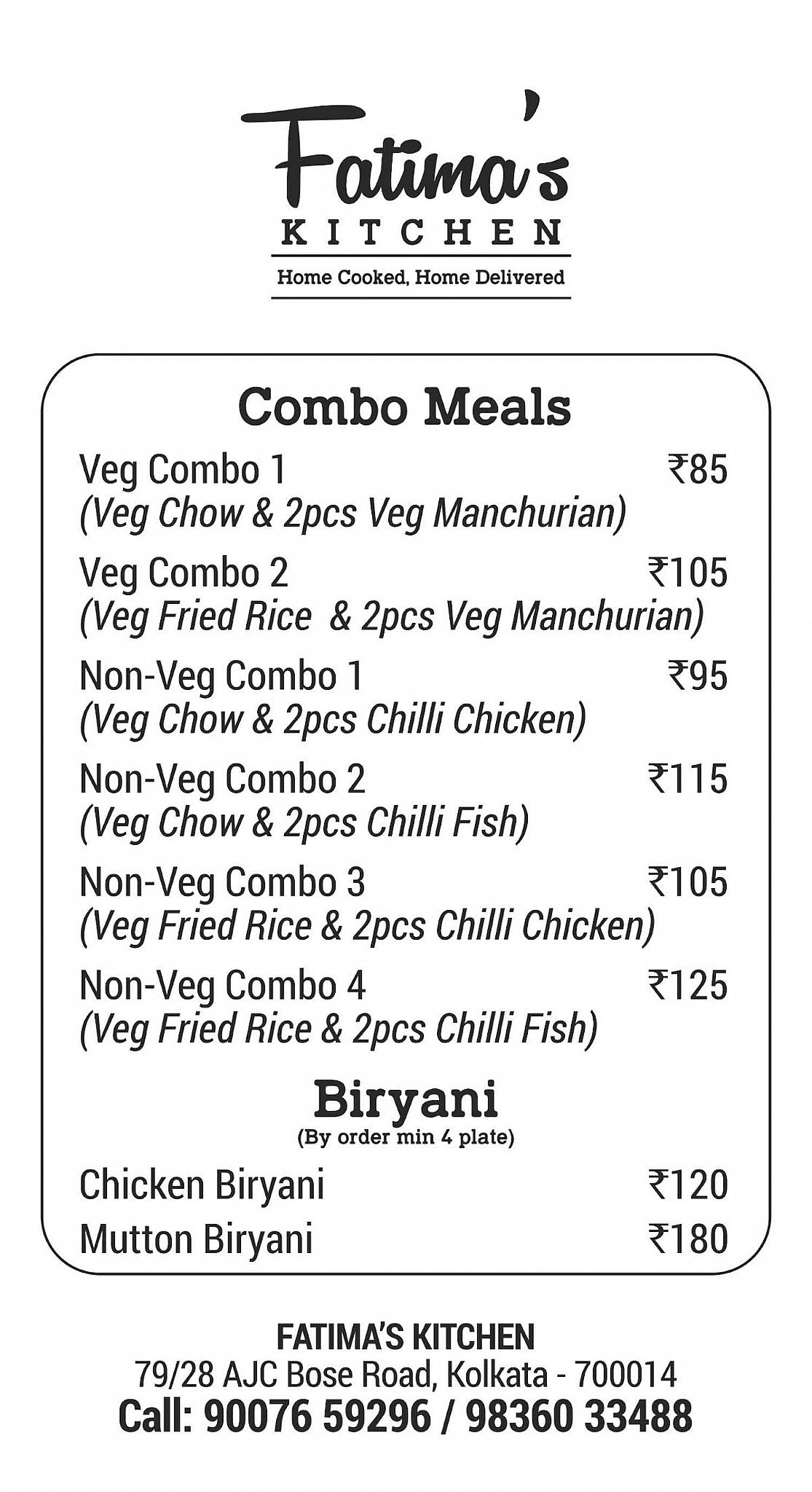 Fatima's
KITCHEN
Home Cooked, Home Delivered

Combo Meals

Veg Combo 1 ₹85
(Veg Chow & 2pcs Veg Manchurian)

Veg Combo 2 ₹105
(Veg Fried Rice & 2pcs Veg Manchurian)

Non-Veg Combo 1 ₹95
(Veg Chow & 2pcs Chilli Chicken)

Non-Veg Combo 2 ₹115
(Veg Chow & 2pcs Chilli Fish)

Non-Veg Combo 3 ₹105
(Veg Fried Rice & 2pcs Chilli Chicken)

Non-Veg Combo 4 ₹125
(Veg Fried Rice & 2pcs Chilli Fish)

Biryani
(By order min 4 plate)

Chicken Biryani ₹120
Mutton Biryani ₹180

FATIMA'S KITCHEN
79/28 AJC Bose Road, Kolkata - 700014
Call: 90076 59296 / 98360 33488